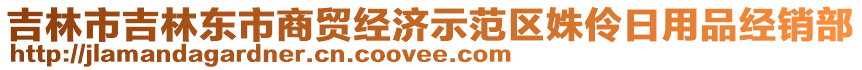 吉林市吉林东市商贸经济示范区姝伶日用品经销部
http://jlamandagardner.cn.coovee.com